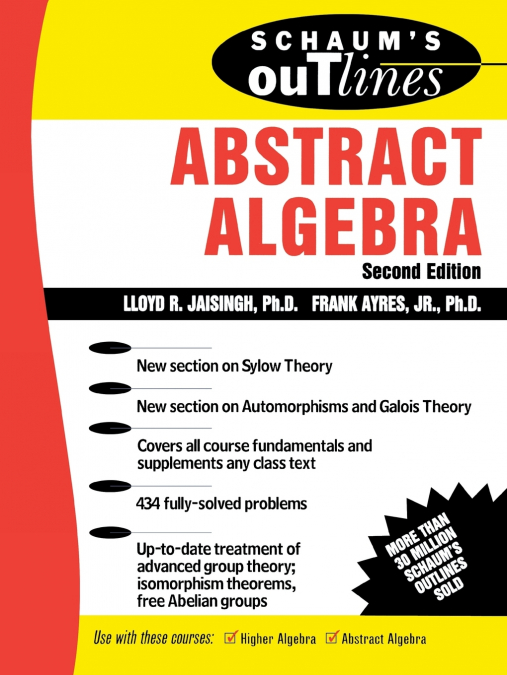 SCHAUM'S ouTlines

ABSTRACT ALGEBRA

Second Edition

LLOYD R. JAISINGH, Ph.D. FRANK AYRES, JR., Ph.D.

New section on Sylow Theory

New section on Automorphisms and Galois Theory

Covers all course fundamentals and supplements any class text

434 fully-solved problems

Up-to-date treatment of advanced group theory; isomorphism theorems, free Abelian groups

MORE THAN 30 MILLION SCHAUM'S OUTLINES SOLD

Use with these courses: Higher Algebra Abstract Algebra